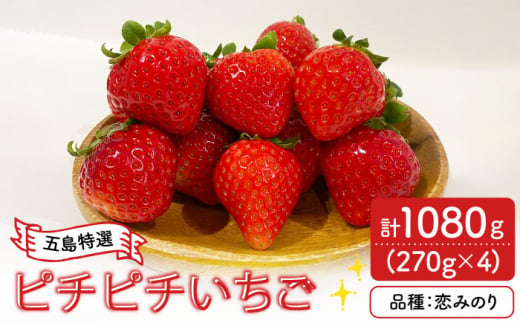 五島特選

ピチピチいちご

計1080g
(270g×4)

品種:恋みのり